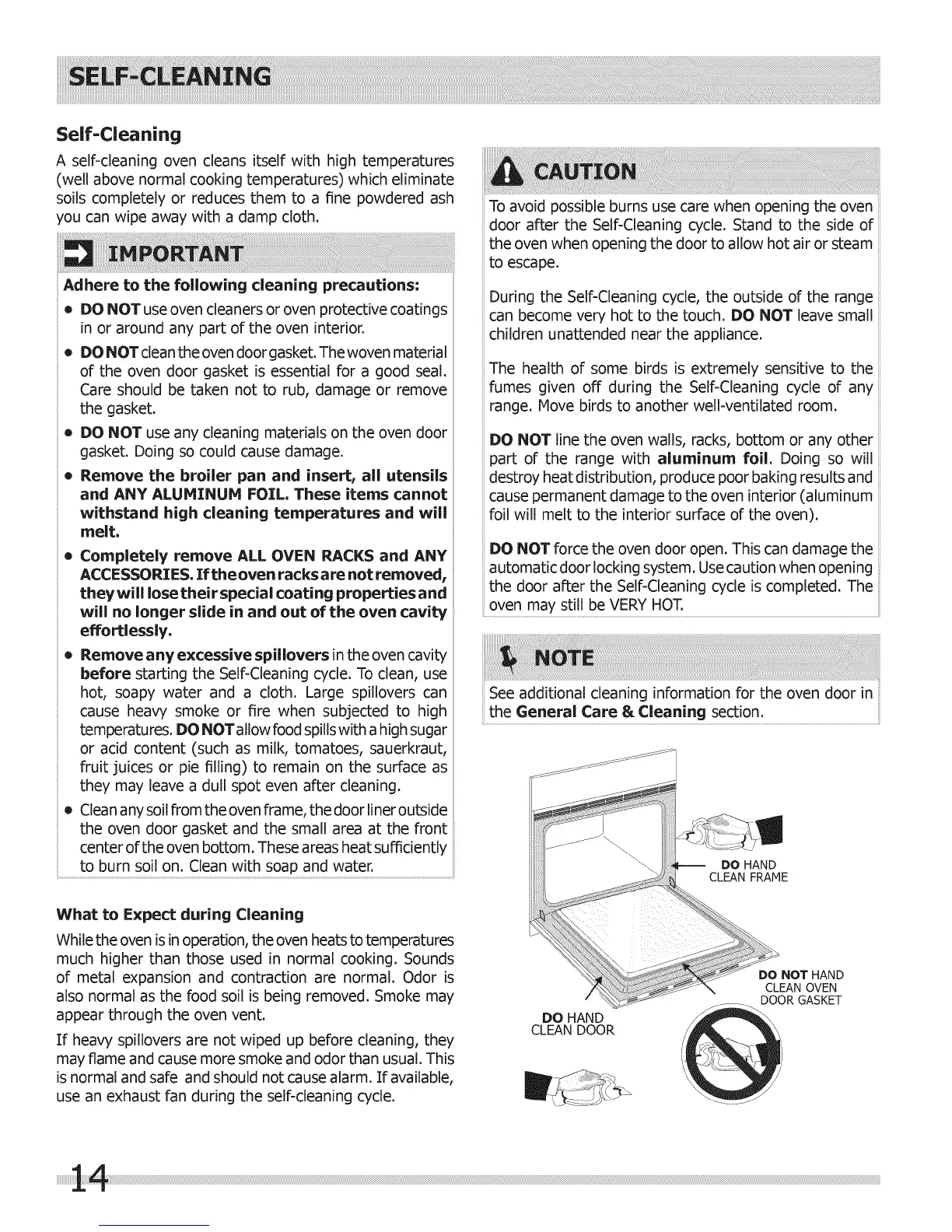 SELF-CLEANING

Self-Cleaning

A self-cleaning oven cleans itself with high temperatures (well above normal cooking temperatures) which eliminate soils completely or reduces them to a fine powdered ash you can wipe away with a damp cloth.

IMPORTANT

Adhere to the following cleaning precautions:

• DO NOT use oven cleaners or oven protective coatings in or around any part of the oven interior.

• DO NOT clean the oven door gasket. The woven material of the oven door gasket is essential for a good seal. Care should be taken not to rub, damage or remove the gasket.

• DO NOT use any cleaning materials on the oven door gasket. Doing so could cause damage.

• Remove the broiler pan and insert, all utensils and ANY ALUMINUM FOIL. These items cannot withstand high cleaning temperatures and will melt.

• Completely remove ALL OVEN RACKS and ANY ACCESSORIES. If the oven racks are not removed, they will lose their special coating properties and will no longer slide in and out of the oven cavity effortlessly.

• Remove any excessive spillovers in the oven cavity before starting the Self-Cleaning cycle. To clean, use hot, soapy water and a cloth. Large spillovers can cause heavy smoke or fire when subjected to high temperatures. DO NOT allow food spills with a high sugar or acid content (such as milk, tomatoes, sauerkraut, fruit juices or pie filling) to remain on the surface as they may leave a dull spot even after cleaning.

• Clean any soil from the oven frame, the door liner outside the oven door gasket and the small area at the front center of the oven bottom. These areas heat sufficiently to burn soil on. Clean with soap and water.

What to Expect during Cleaning

While the oven is in operation, the oven heats to temperatures much higher than those used in normal cooking. Sounds of metal expansion and contraction are normal. Odor is also normal as the food soil is being removed. Smoke may appear through the oven vent.

If heavy spillovers are not wiped up before cleaning, they may flame and cause more smoke and odor than usual. This is normal and safe and should not cause alarm. If available, use an exhaust fan during the self-cleaning cycle.

CAUTION

To avoid possible burns use care when opening the oven door after the Self-Cleaning cycle. Stand to the side of the oven when opening the door to allow hot air or steam to escape.

During the Self-Cleaning cycle, the outside of the range can become very hot to the touch. DO NOT leave small children unattended near the appliance.

The health of some birds is extremely sensitive to the fumes given off during the Self-Cleaning cycle of any range. Move birds to another well-ventilated room.

DO NOT line the oven walls, racks, bottom or any other part of the range with aluminum foil. Doing so will destroy heat distribution, produce poor baking results and cause permanent damage to the oven interior (aluminum foil will melt to the interior surface of the oven).

DO NOT force the oven door open. This can damage the automatic door locking system. Use caution when opening the door after the Self-Cleaning cycle is completed. The oven may still be VERY HOT.

NOTE

See additional cleaning information for the oven door in the General Care & Cleaning section.

DO HAND CLEAN FRAME

DO NOT HAND CLEAN OVEN DOOR GASKET

DO HAND CLEAN DOOR

14